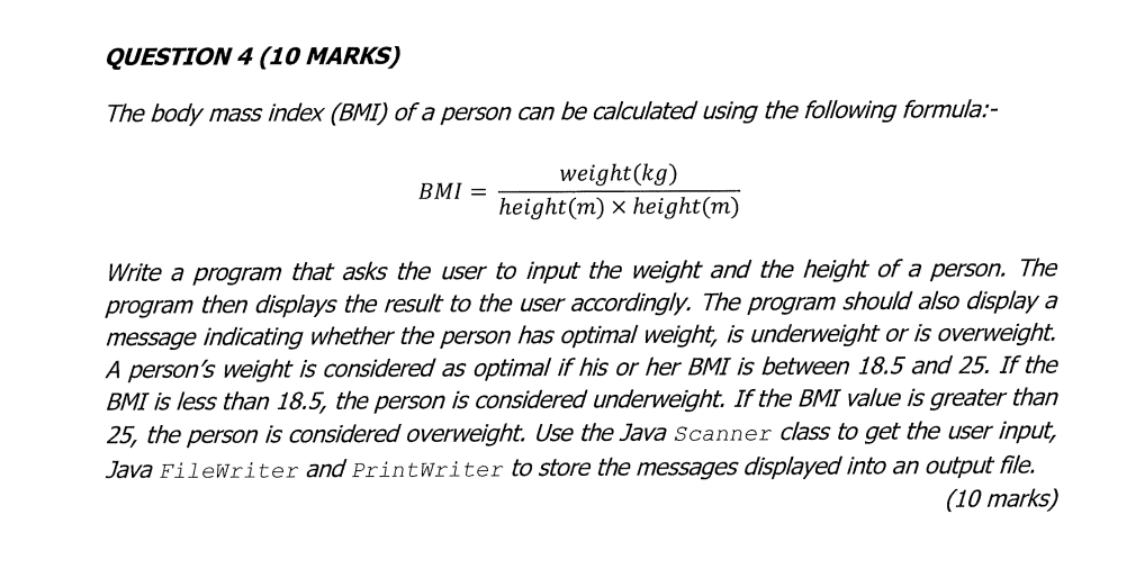 QUESTION 4 (10 MARKS)

The body mass index (BMI) of a person can be calculated using the following formula:-

$BMI = \frac{weight(kg)}{height(m) \times height(m)}$

Write a program that asks the user to input the weight and the height of a person. The program then displays the result to the user accordingly. The program should also display a message indicating whether the person has optimal weight, is underweight or is overweight. A person's weight is considered as optimal if his or her BMI is between 18.5 and 25. If the BMI is less than 18.5, the person is considered underweight. If the BMI value is greater than 25, the person is considered overweight. Use the Java Scanner class to get the user input, Java FileWriter and PrintWriter to store the messages displayed into an output file.

(10 marks)